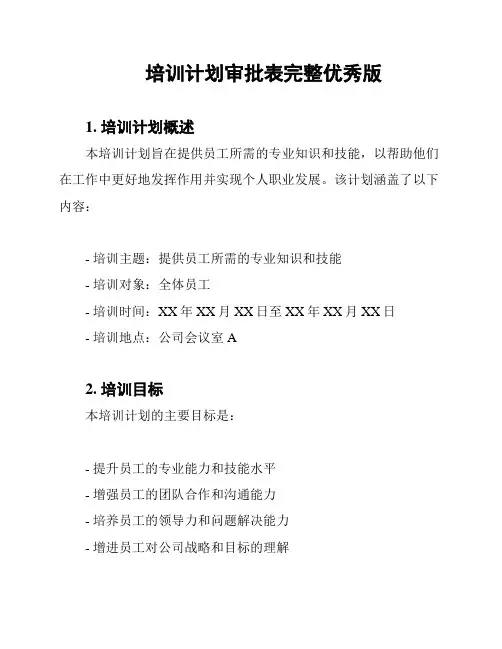 培训计划审批表完整优秀版

1. 培训计划概述

本培训计划旨在提供员工所需的专业知识和技能，以帮助他们在工作中更好地发挥作用并实现个人职业发展。该计划涵盖了以下内容：

- 培训主题：提供员工所需的专业知识和技能
- 培训对象：全体员工
- 培训时间：XX 年 XX 月 XX 日至 XX 年 XX 月 XX 日
- 培训地点：公司会议室 A

2. 培训目标

本培训计划的主要目标是：

- 提升员工的专业能力和技能水平
- 增强员工的团队合作和沟通能力
- 培养员工的领导力和问题解决能力
- 增进员工对公司战略和目标的理解